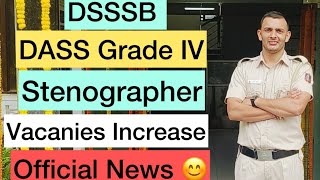 DSSSB
DASS Grade IV
Stenographer
Vacanies Increase
Official News 😊